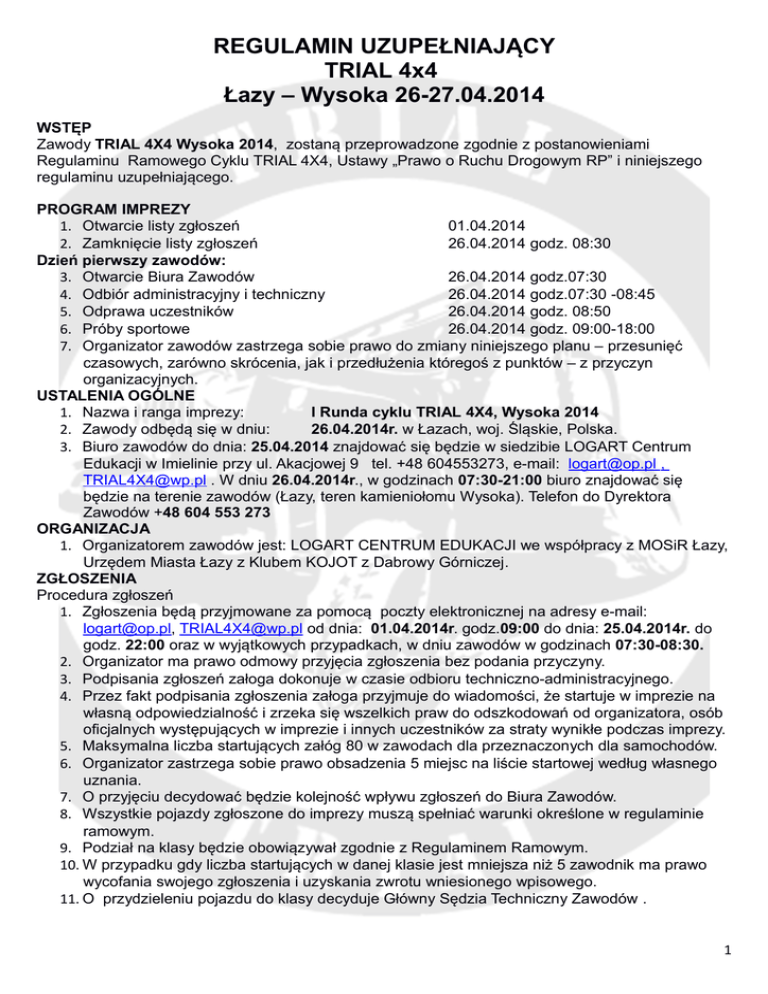 REGULAMIN UZUPEŁNIAJĄCY
TRIAL 4x4
Łazy – Wysoka 26-27.04.2014

WSTĘP
Zawody TRIAL 4X4 Wysoka 2014, zostaną przeprowadzone zgodnie z postanowieniami Regulaminu Ramowego Cyklu TRIAL 4X4, Ustawy „Prawo o Ruchu Drogowym RP" i niniejszego regulaminu uzupełniającego.

PROGRAM IMPREZY
1. Otwarcie listy zgłoszeń 01.04.2014
2. Zamknięcie listy zgłoszeń 26.04.2014 godz. 08:30
Dzień pierwszy zawodów:
3. Otwarcie Biura Zawodów 26.04.2014 godz.07:30
4. Odbiór administracyjny i techniczny 26.04.2014 godz.07:30 -08:45
5. Odprawa uczestników 26.04.2014 godz. 08:50
6. Próby sportowe 26.04.2014 godz. 09:00-18:00
7. Organizator zawodów zastrzega sobie prawo do zmiany niniejszego planu – przesunięć czasowych, zarówno skrócenia, jak i przedłużenia któregoś z punktów – z przyczyn organizacyjnych.
USTALENIA OGÓLNE
1. Nazwa i ranga imprezy: I Runda cyklu TRIAL 4X4, Wysoka 2014
2. Zawody odbędą się w dniu: 26.04.2014r. w Łazach, woj. Śląskie, Polska.
3. Biuro zawodów do dnia: 25.04.2014 znajdować się będzie w siedzibie LOGART Centrum Edukacji w Imielinie przy ul. Akacjowej 9 tel. +48 604553273, e-mail: logart@op.pl , TRIAL4X4@wp.pl . W dniu 26.04.2014r., w godzinach 07:30-21:00 biuro znajdować się będzie na terenie zawodów (Łazy, teren kamieniołomu Wysoka). Telefon do Dyrektora Zawodów +48 604 553 273
ORGANIZACJA
1. Organizatorem zawodów jest: LOGART CENTRUM EDUKACJI we współpracy z MOSiR Łazy, Urzędem Miasta Łazy z Klubem KOJOT z Dabrowy Górniczej.
ZGŁOSZENIA
Procedura zgłoszeń
1. Zgłoszenia będą przyjmowane za pomocą poczty elektronicznej na adresy e-mail: logart@op.pl, TRIAL4X4@wp.pl od dnia: 01.04.2014r. godz.09:00 do dnia: 25.04.2014r. do godz. 22:00 oraz w wyjątkowych przypadkach, w dniu zawodów w godzinach 07:30-08:30.
2. Organizator ma prawo odmowy przyjęcia zgłoszenia bez podania przyczyny.
3. Podpisania zgłoszeń załoga dokonuje w czasie odbioru techniczno-administracyjnego.
4. Przez fakt podpisania zgłoszenia załoga przyjmuje do wiadomości, że startuje w imprezie na własną odpowiedzialność i zrzeka się wszelkich praw do odszkodowań od organizatora, osób oficjalnych występujących w imprezie i innych uczestników za straty wynikłe podczas imprezy.
5. Maksymalna liczba startujących załóg 80 w zawodach dla przeznaczonych dla samochodów.
6. Organizator zastrzega sobie prawo obsadzenia 5 miejsc na liście startowej według własnego uznania.
7. O przyjęciu decydować będzie kolejność wpływu zgłoszeń do Biura Zawodów.
8. Wszystkie pojazdy zgłoszone do imprezy muszą spełniać warunki określone w regulaminie ramowym.
9. Podział na klasy będzie obowiązywał zgodnie z Regulaminem Ramowym.
10. W przypadku gdy liczba startujących w danej klasie jest mniejsza niż 5 zawodnik ma prawo wycofania swojego zgłoszenia i uzyskania zwrotu wniesionego wpisowego.
11. O przydzieleniu pojazdu do klasy decyduje Główny Sędzia Techniczny Zawodów .

1